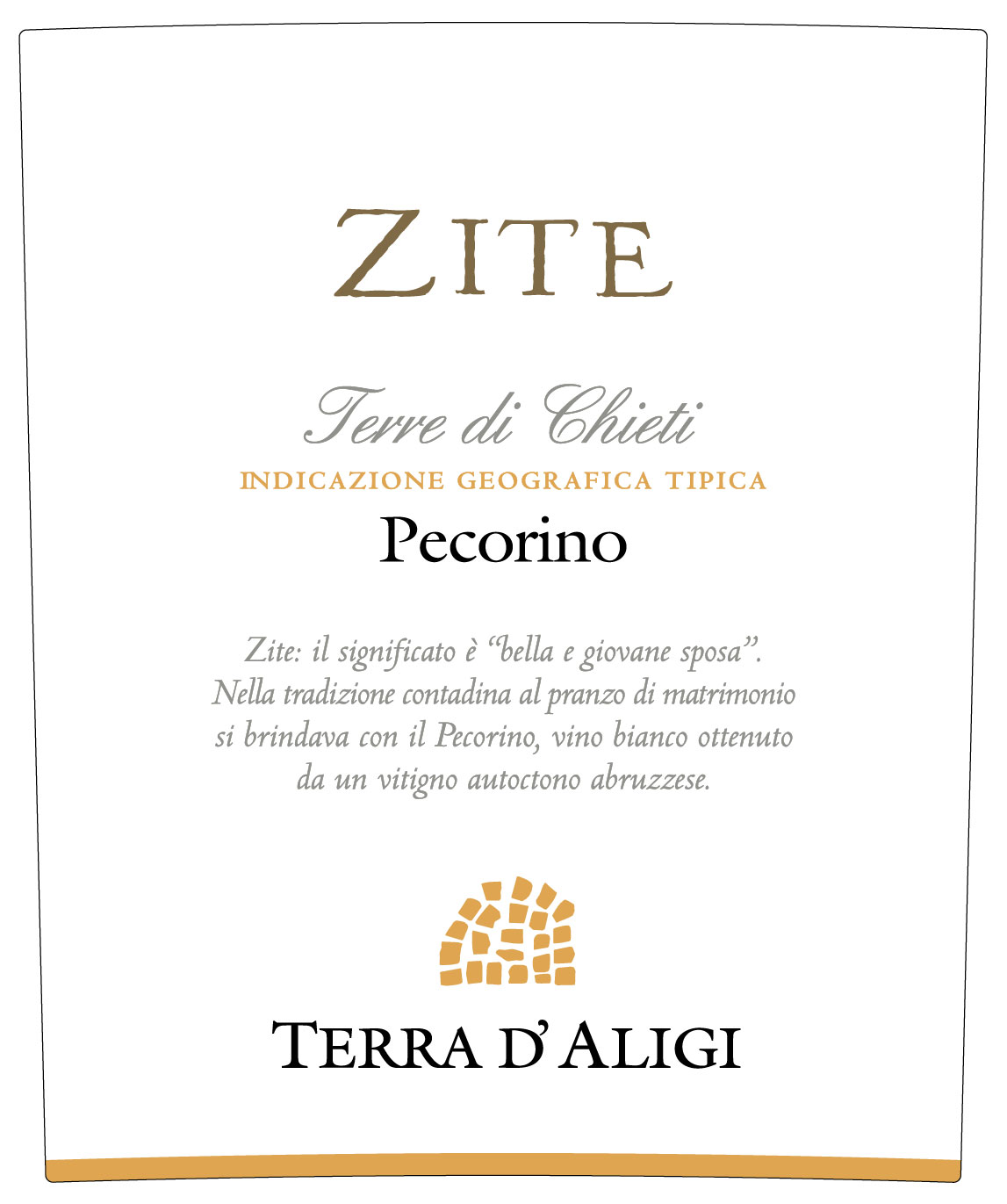 ZITE

Terre di Chieti
INDICAZIONE GEOGRAFICA TIPICA
Pecorino

Zite: il significato è "bella e giovane sposa". Nella tradizione contadina al pranzo di matrimonio si brindava con il Pecorino, vino bianco ottenuto da un vitigno autoctono abruzzese.

TERRA D'ALIGI